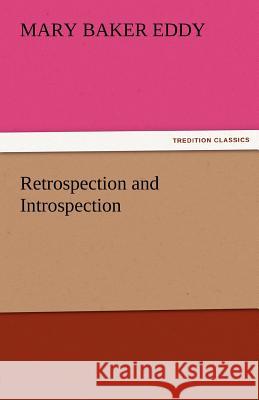 MARY BAKER EDDY

TREDITION CLASSICS

Retrospection and Introspection

Kraina Książek